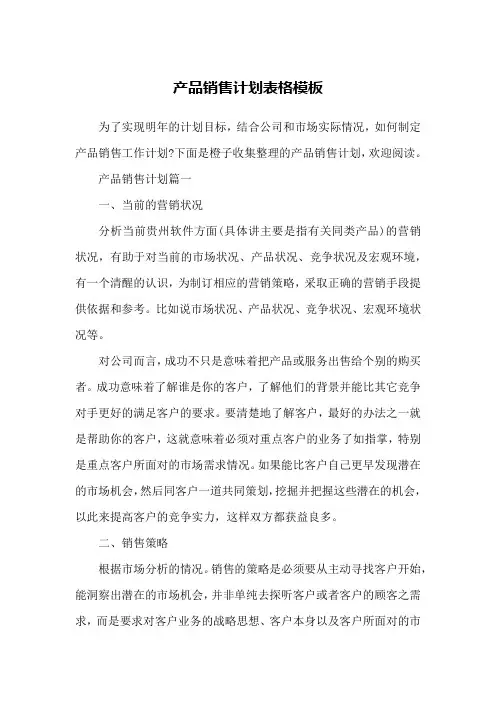 产品销售计划表格模板

为了实现明年的计划目标，结合公司和市场实际情况，如何制定产品销售工作计划?下面是橙子收集整理的产品销售计划，欢迎阅读。

产品销售计划篇一

一、当前的营销状况

分析当前贵州软件方面(具体讲主要是指有关同类产品)的营销状况，有助于对当前的市场状况、产品状况、竞争状况及宏观环境，有一个清醒的认识，为制订相应的营销策略，采取正确的营销手段提供依据和参考。比如说市场状况、产品状况、竞争状况、宏观环境状况等。

对公司而言，成功不只是意味着把产品或服务出售给个别的购买者。成功意味着了解谁是你的客户，了解他们的背景并能比其它竞争对手更好的满足客户的要求。要清楚地了解客户，最好的办法之一就是帮助你的客户，这就意味着必须对重点客户的业务了如指掌，特别是重点客户所面对的市场需求情况。如果能比客户自己更早发现潜在的市场机会，然后同客户一道共同策划，挖掘并把握这些潜在的机会，以此来提高客户的竞争实力，这样双方都获益良多。

二、销售策略

根据市场分析的情况。销售的策略是必须要从主动寻找客户开始，能洞察出潜在的市场机会，并非单纯去探听客户或者客户的顾客之需求，而是要求对客户业务的战略思想、客户本身以及客户所面对的市